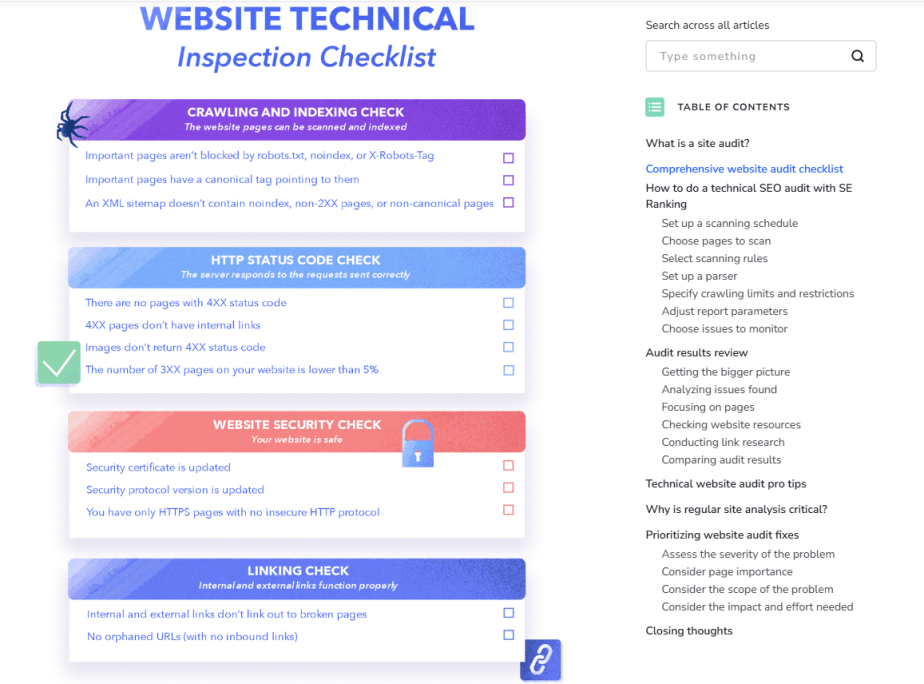 WEBSITE TECHNICAL
Inspection Checklist

CRAWLING AND INDEXING CHECK
The website pages can be scanned and indexed

Important pages aren't blocked by robots.txt, noindex, or X-Robots-Tag
Important pages have a canonical tag pointing to them
An XML sitemap doesn't contain noindex, non-2XX pages, or non-canonical pages

HTTP STATUS CODE CHECK
The server responds to the requests sent correctly

There are no pages with 4XX status code
4XX pages don't have internal links
Images don't return 4XX status code
The number of 3XX pages on your website is lower than 5%

WEBSITE SECURITY CHECK
Your website is safe

Security certificate is updated
Security protocol version is updated
You have only HTTPS pages with no insecure HTTP protocol

LINKING CHECK
Internal and external links function properly

Internal and external links don't link out to broken pages
No orphaned URLs (with no inbound links)

Search across all articles
Type something

TABLE OF CONTENTS

What is a site audit?
Comprehensive website audit checklist
How to do a technical SEO audit with SE Ranking
Set up a scanning schedule
Choose pages to scan
Select scanning rules
Set up a parser
Specify crawling limits and restrictions
Adjust report parameters
Choose issues to monitor
Audit results review
Getting the bigger picture
Analyzing issues found
Focusing on pages
Checking website resources
Conducting link research
Comparing audit results
Technical website audit pro tips
Why is regular site analysis critical?
Prioritizing website audit fixes
Assess the severity of the problem
Consider page importance
Consider the scope of the problem
Consider the impact and effort needed
Closing thoughts